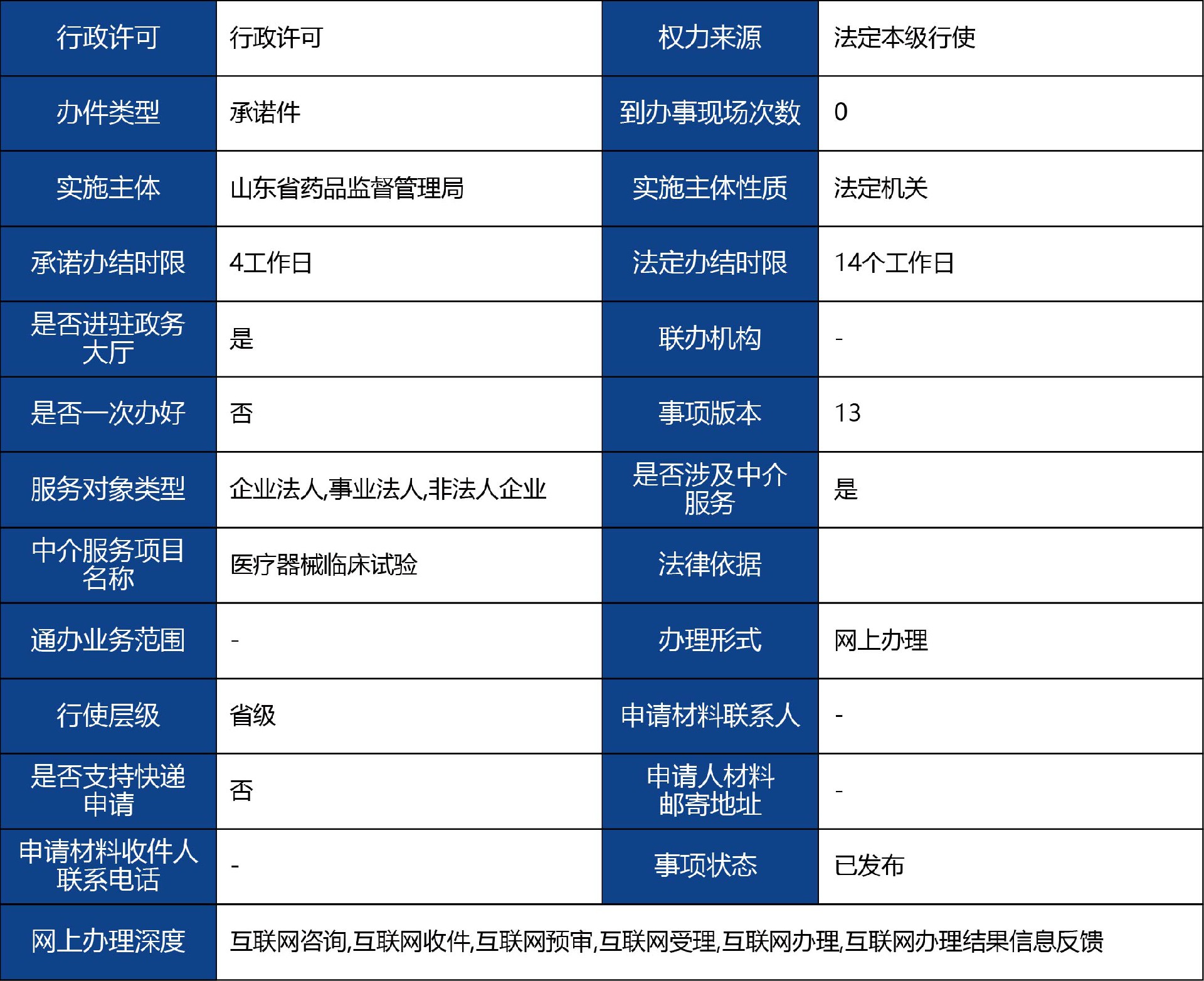 | 行政许可 | 行政许可 | 权力来源 | 法定本级行使 |
|---|---|---|---|
| 办件类型 | 承诺件 | 到办事现场次数 | 0 |
| 实施主体 | 山东省药品监督管理局 | 实施主体性质 | 法定机关 |
| 承诺办结时限 | 4工作日 | 法定办结时限 | 14个工作日 |
| 是否进驻政务大厅 | 是 | 联办机构 | - |
| 是否一次办好 | 否 | 事项版本 | 13 |
| 服务对象类型 | 企业法人,事业法人,非法人企业 | 是否涉及中介服务 | 是 |
| 中介服务项目名称 | 医疗器械临床试验 | 法律依据 | |
| 通办业务范围 | - | 办理形式 | 网上办理 |
| 行使层级 | 省级 | 申请材料联系人 | - |
| 是否支持快递申请 | 否 | 申请人材料邮寄地址 | - |
| 申请材料收件人联系电话 | - | 事项状态 | 已发布 |
| 网上办理深度 | 互联网咨询,互联网收件,互联网预审,互联网受理,互联网办理,互联网办理结果信息反馈 | | |